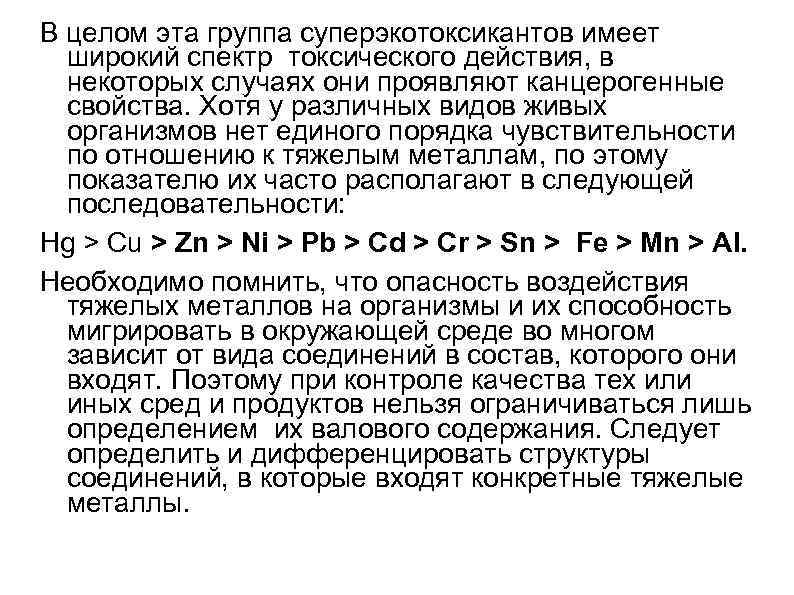 В целом эта группа суперэкотоксикантов имеет широкий спектр токсического действия, в некоторых случаях они проявляют канцерогенные свойства. Хотя у различных видов живых организмов нет единого порядка чувствительности по отношению к тяжелым металлам, по этому показателю их часто располагают в следующей последовательности:

Hg > Cu > Zn > Ni > Pb > Cd > Cr > Sn > Fe > Mn > Al.

Необходимо помнить, что опасность воздействия тяжелых металлов на организмы и их способность мигрировать в окружающей среде во многом зависит от вида соединений в состав, которого они входят. Поэтому при контроле качества тех или иных сред и продуктов нельзя ограничиваться лишь определением их валового содержания. Следует определить и дифференцировать структуры соединений, в которые входят конкретные тяжелые металлы.